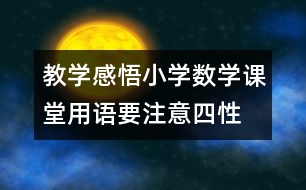 教学感悟小学数学课堂用语要注意四性